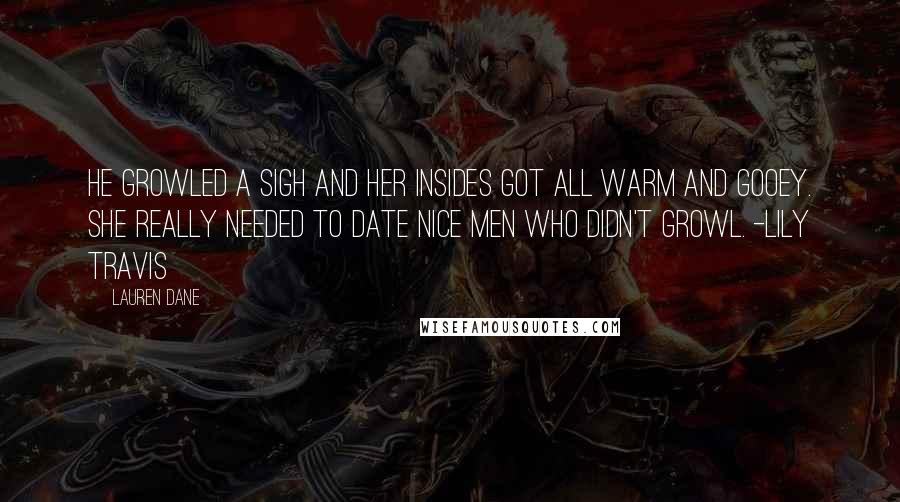 HE GROWLED A SIGH AND HER INSIDES GOT ALL WARM AND GOOEY. SHE REALLY NEEDED TO DATE NICE MEN WHO DIDN'T GROWL. -LILY TRAVIS

LAUREN DANE

WISEFAMOUSQUOTES.COM